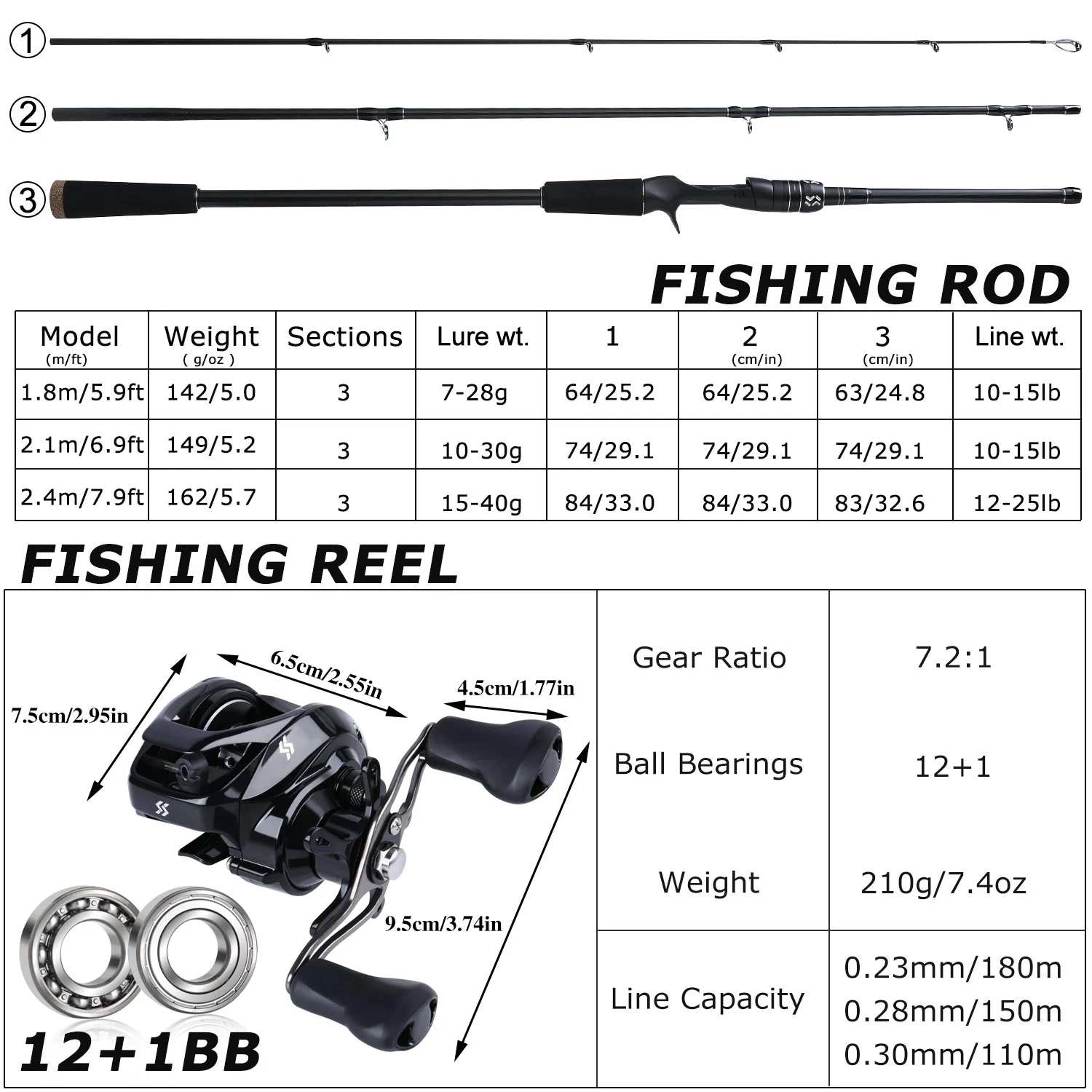 ①

②

③

FISHING ROD

| Model (m/ft) | Weight ( g/oz ) | Sections | Lure wt. | 1 | 2 (cm/in) | 3 (cm/in) | Line wt. |
|---|---|---|---|---|---|---|---|
| 1.8m/5.9ft | 142/5.0 | 3 | 7-28g | 64/25.2 | 64/25.2 | 63/24.8 | 10-15lb |
| 2.1m/6.9ft | 149/5.2 | 3 | 10-30g | 74/29.1 | 74/29.1 | 74/29.1 | 10-15lb |
| 2.4m/7.9ft | 162/5.7 | 3 | 15-40g | 84/33.0 | 84/33.0 | 83/32.6 | 12-25lb |

FISHING REEL

6.5cm/2.55in

4.5cm/1.77in

7.5cm/2.95in

9.5cm/3.74in

12+1BB

| Gear Ratio | 7.2:1 |
|---|---|
| Ball Bearings | 12+1 |
| Weight | 210g/7.4oz |
| Line Capacity | 0.23mm/180m 0.28mm/150m 0.30mm/110m |